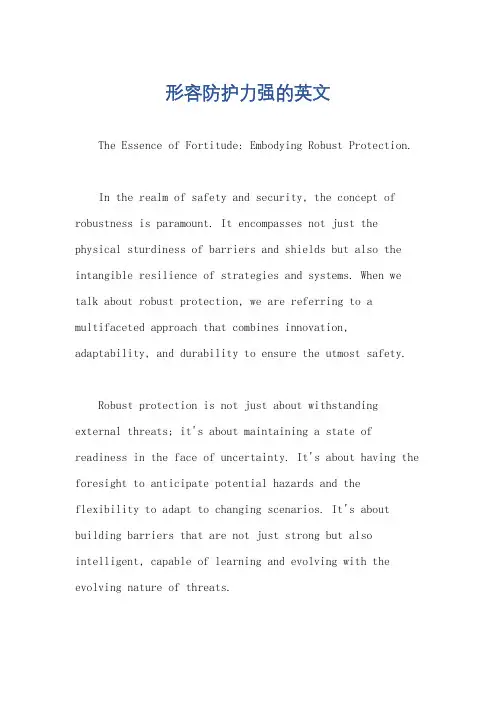 形容防护力强的英文

The Essence of Fortitude: Embodying Robust Protection.

In the realm of safety and security, the concept of robustness is paramount. It encompasses not just the physical sturdiness of barriers and shields but also the intangible resilience of strategies and systems. When we talk about robust protection, we are referring to a multifaceted approach that combines innovation, adaptability, and durability to ensure the utmost safety.

Robust protection is not just about withstanding external threats; it's about maintaining a state of readiness in the face of uncertainty. It's about having the foresight to anticipate potential hazards and the flexibility to adapt to changing scenarios. It's about building barriers that are not just strong but also intelligent, capable of learning and evolving with the evolving nature of threats.